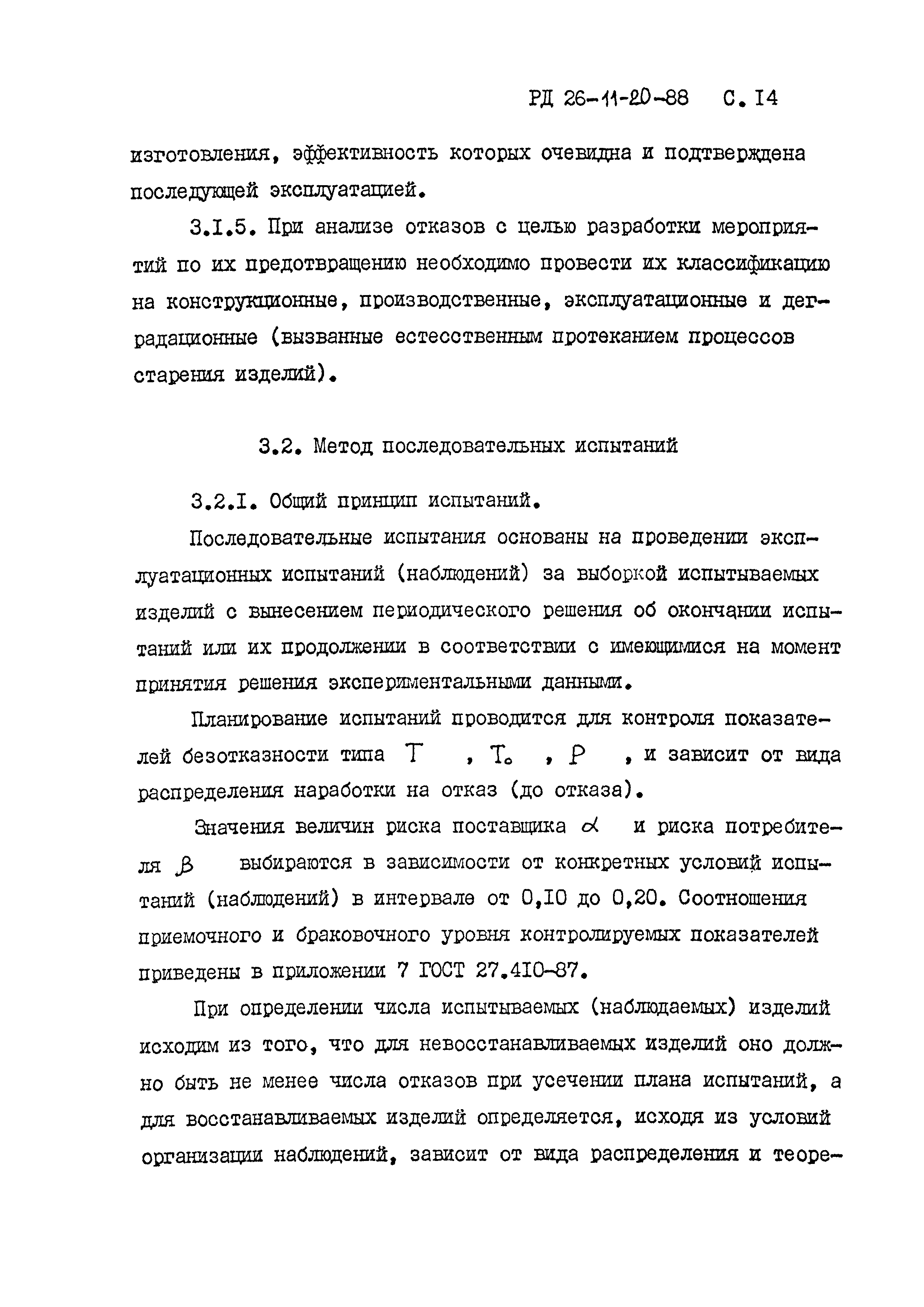 РД 26-11-20-88 С. I4

изготовления, эффективность которых очевидна и подтверждена последующей эксплуатацией.

3.I.5. При анализе отказов с целью разработки мероприятий по их предотвращению необходимо провести их классификацию на конструкционные, производственные, эксплуатационные и деградационные (вызванные естесственным протеканием процессов старения изделий).

3.2. Метод последовательных испытаний

3.2.I. Общий принцип испытаний.

Последовательные испытания основаны на проведении эксплуатационных испытаний (наблюдений) за выборкой испытываемых изделий с вынесением периодического решения об окончании испытаний или их продолжении в соответствии с имеющимися на момент принятия решения экспериментальными данными.

Планирование испытаний проводится для контроля показателей безотказности типа $T$ , $T_o$ , $P$ , и зависит от вида распределения наработки на отказ (до отказа).

Значения величин риска поставщика $\alpha$ и риска потребителя $\beta$ выбираются в зависимости от конкретных условий испытаний (наблюдений) в интервале от 0,I0 до 0,20. Соотношения приемочного и браковочного уровня контролируемых показателей приведены в приложении 7 ГОСТ 27.4I0-87.

При определении числа испытываемых (наблюдаемых) изделий исходим из того, что для невосстанавливаемых изделий оно должно быть не менее числа отказов при усечении плана испытаний, а для восстанавливаемых изделий определяется, исходя из условий организации наблюдений, зависит от вида распределения и теоре-